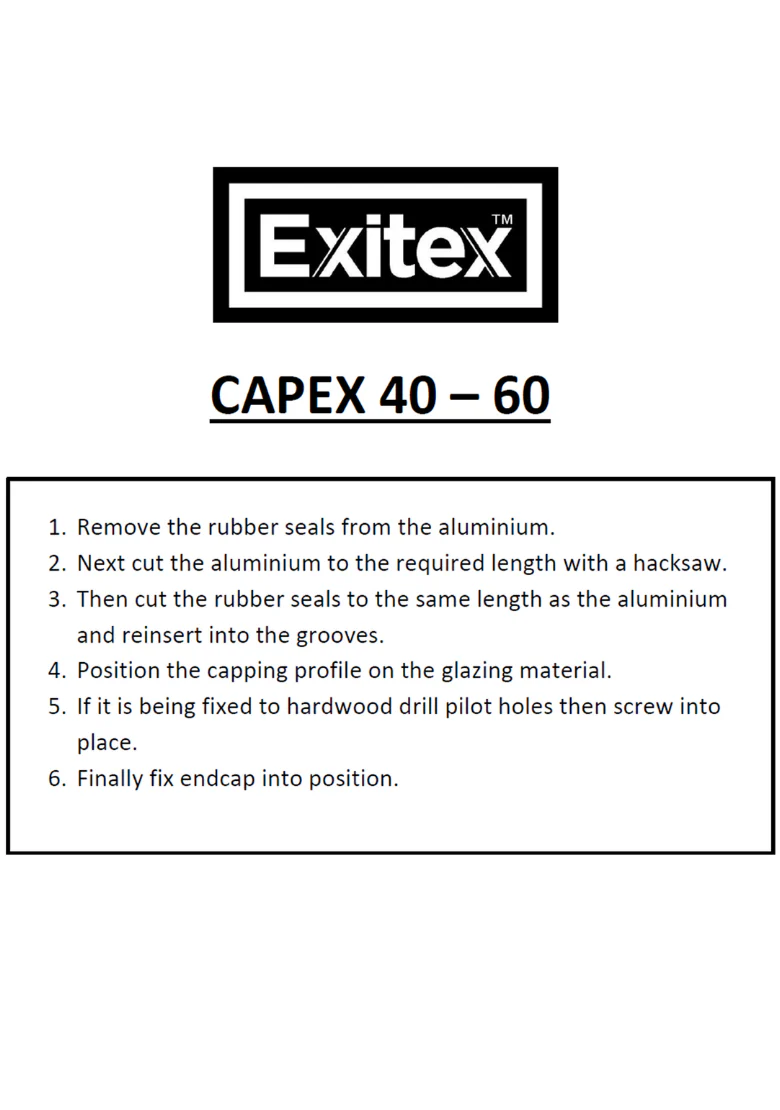 Exitex™

CAPEX 40 – 60

1. Remove the rubber seals from the aluminium.
2. Next cut the aluminium to the required length with a hacksaw.
3. Then cut the rubber seals to the same length as the aluminium and reinsert into the grooves.
4. Position the capping profile on the glazing material.
5. If it is being fixed to hardwood drill pilot holes then screw into place.
6. Finally fix endcap into position.